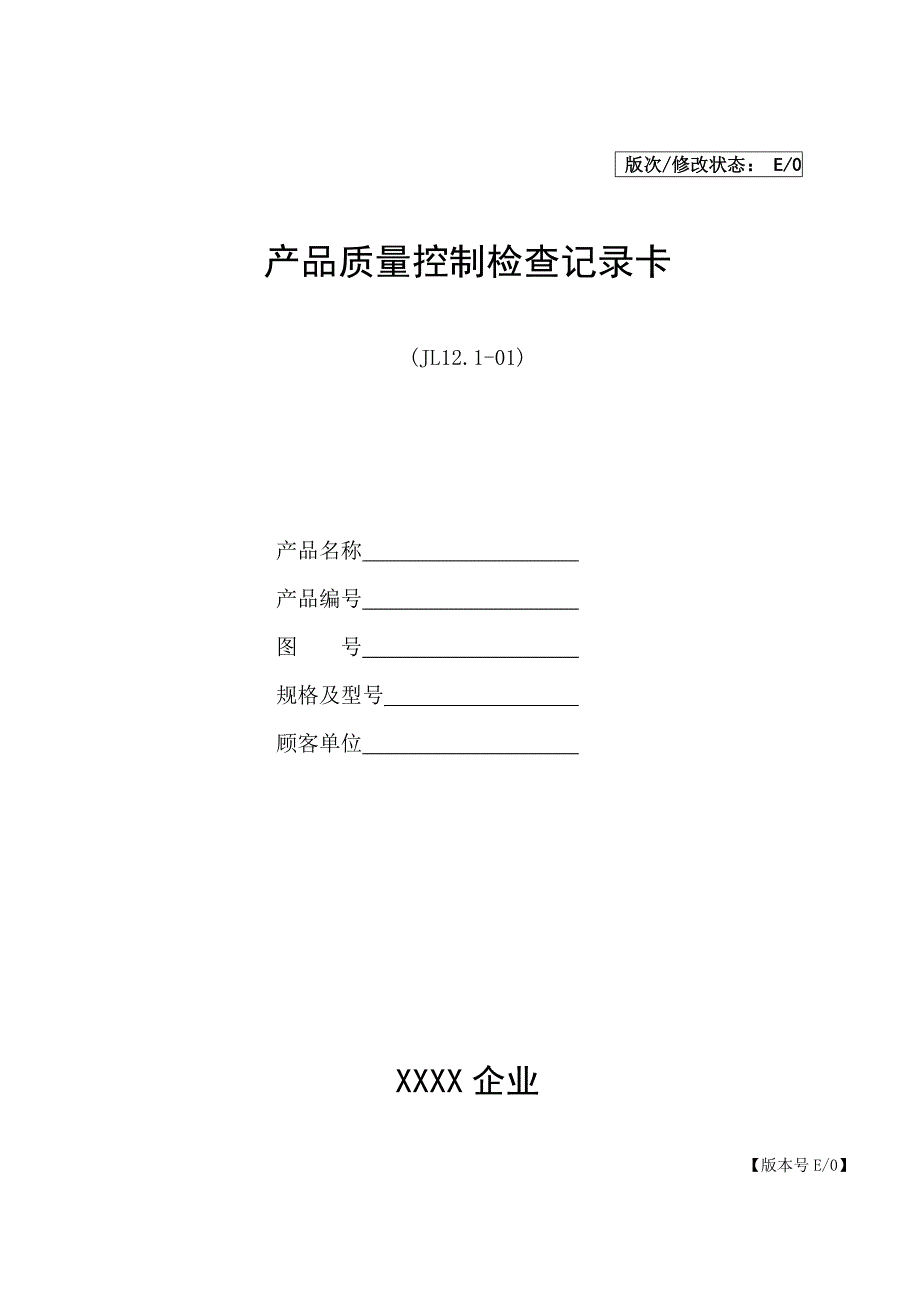 版次/修改状态： E/0

产品质量控制检查记录卡

（JL12.1-01）

产品名称____________________

产品编号____________________

图　　号____________________

规格及型号__________________

顾客单位____________________

XXXX 企业

【版本号 E/0】